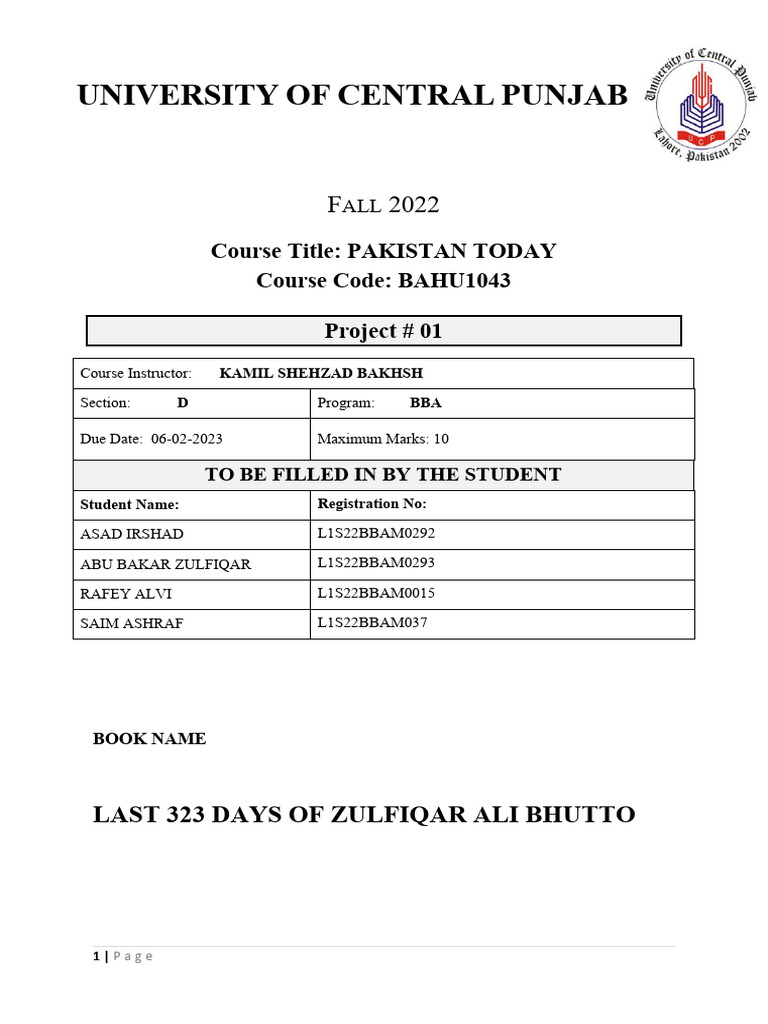 UNIVERSITY OF CENTRAL PUNJAB

University of Central Punjab
UCP
Lahore, Pakistan 2002

FALL 2022

Course Title: PAKISTAN TODAY
Course Code: BAHU1043

Project # 01

| Course Instructor: KAMIL SHEHZAD BAKHSH | |
|---|---|
| Section: D | Program: BBA |
| Due Date: 06-02-2023 | Maximum Marks: 10 |
| TO BE FILLED IN BY THE STUDENT | |
| Student Name: | Registration No: |
| ASAD IRSHAD | L1S22BBAM0292 |
| ABU BAKAR ZULFIQAR | L1S22BBAM0293 |
| RAFEY ALVI | L1S22BBAM0015 |
| SAIM ASHRAF | L1S22BBAM037 |

BOOK NAME

LAST 323 DAYS OF ZULFIQAR ALI BHUTTO

1 | Page